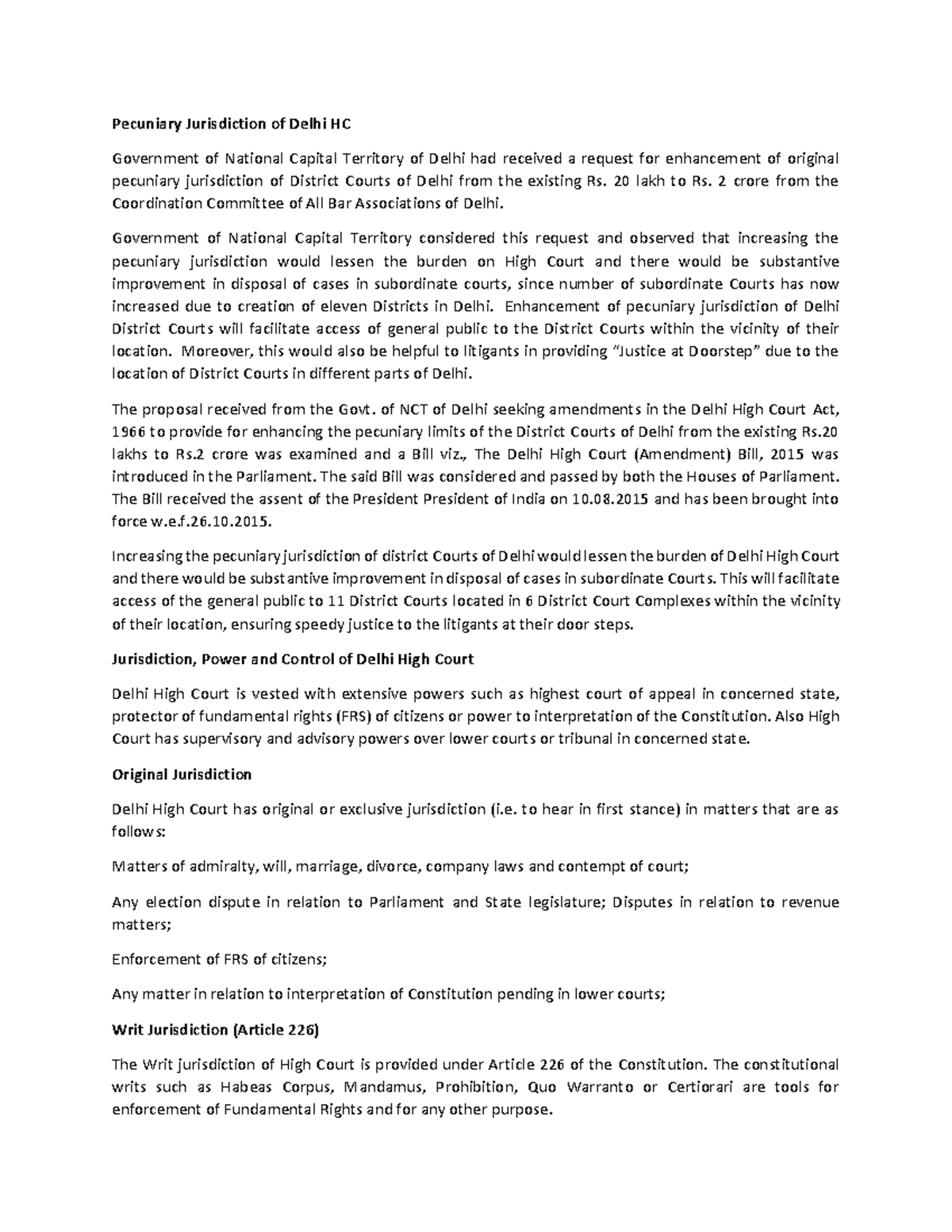 Pecuniary Jurisdiction of Delhi HC

Government of National Capital Territory of Delhi had received a request for enhancement of original pecuniary jurisdiction of District Courts of Delhi from the existing Rs. 20 lakh to Rs. 2 crore from the Coordination Committee of All Bar Associations of Delhi.

Government of National Capital Territory considered this request and observed that increasing the pecuniary jurisdiction would lessen the burden on High Court and there would be substantive improvement in disposal of cases in subordinate courts, since number of subordinate Courts has now increased due to creation of eleven Districts in Delhi. Enhancement of pecuniary jurisdiction of Delhi District Courts will facilitate access of general public to the District Courts within the vicinity of their location. Moreover, this would also be helpful to litigants in providing "Justice at Doorstep" due to the location of District Courts in different parts of Delhi.

The proposal received from the Govt. of NCT of Delhi seeking amendments in the Delhi High Court Act, 1966 to provide for enhancing the pecuniary limits of the District Courts of Delhi from the existing Rs.20 lakhs to Rs.2 crore was examined and a Bill viz., The Delhi High Court (Amendment) Bill, 2015 was introduced in the Parliament. The said Bill was considered and passed by both the Houses of Parliament. The Bill received the assent of the President President of India on 10.08.2015 and has been brought into force w.e.f.26.10.2015.

Increasing the pecuniary jurisdiction of district Courts of Delhi would lessen the burden of Delhi High Court and there would be substantive improvement in disposal of cases in subordinate Courts. This will facilitate access of the general public to 11 District Courts located in 6 District Court Complexes within the vicinity of their location, ensuring speedy justice to the litigants at their door steps.

Jurisdiction, Power and Control of Delhi High Court

Delhi High Court is vested with extensive powers such as highest court of appeal in concerned state, protector of fundamental rights (FRS) of citizens or power to interpretation of the Constitution. Also High Court has supervisory and advisory powers over lower courts or tribunal in concerned state.

Original Jurisdiction

Delhi High Court has original or exclusive jurisdiction (i.e. to hear in first stance) in matters that are as follows:

Matters of admiralty, will, marriage, divorce, company laws and contempt of court;

Any election dispute in relation to Parliament and State legislature; Disputes in relation to revenue matters;

Enforcement of FRS of citizens;

Any matter in relation to interpretation of Constitution pending in lower courts;

Writ Jurisdiction (Article 226)

The Writ jurisdiction of High Court is provided under Article 226 of the Constitution. The constitutional writs such as Habeas Corpus, Mandamus, Prohibition, Quo Warranto or Certiorari are tools for enforcement of Fundamental Rights and for any other purpose.